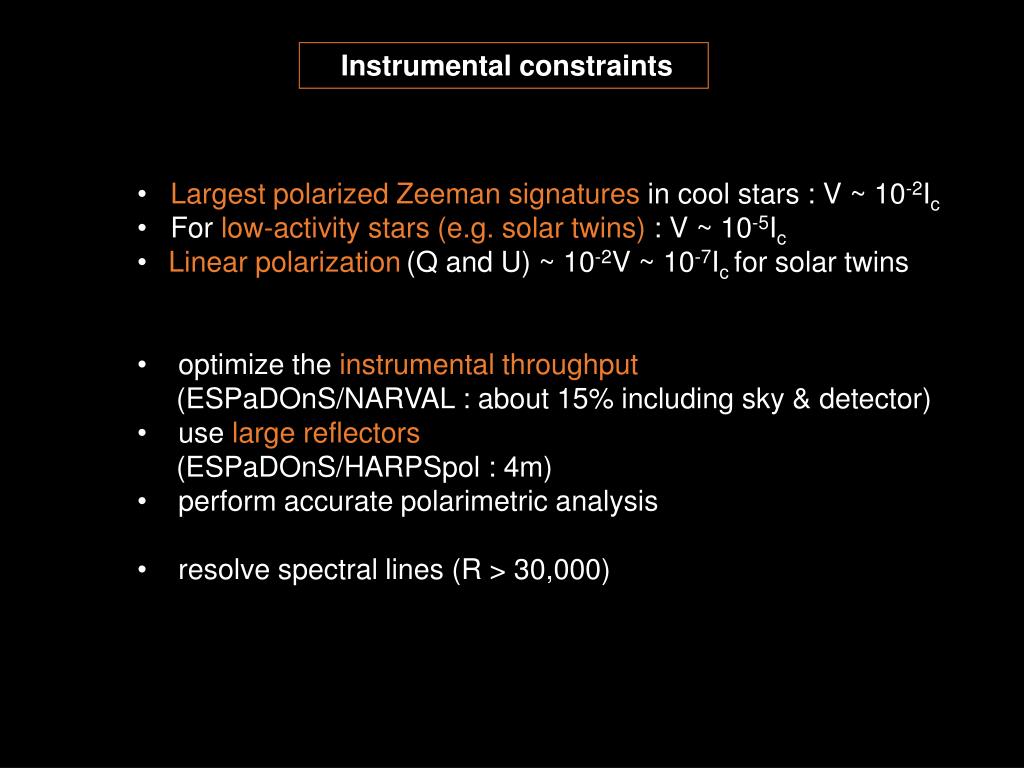 Instrumental constraints

• Largest polarized Zeeman signatures in cool stars : V ~ $10^{-2}I_c$
• For low-activity stars (e.g. solar twins) : V ~ $10^{-5}I_c$
• Linear polarization (Q and U) ~ $10^{-2}$V ~ $10^{-7}I_c$ for solar twins

• optimize the instrumental throughput (ESPaDOnS/NARVAL : about 15% including sky & detector)
• use large reflectors (ESPaDOnS/HARPSpol : 4m)
• perform accurate polarimetric analysis

• resolve spectral lines (R > 30,000)